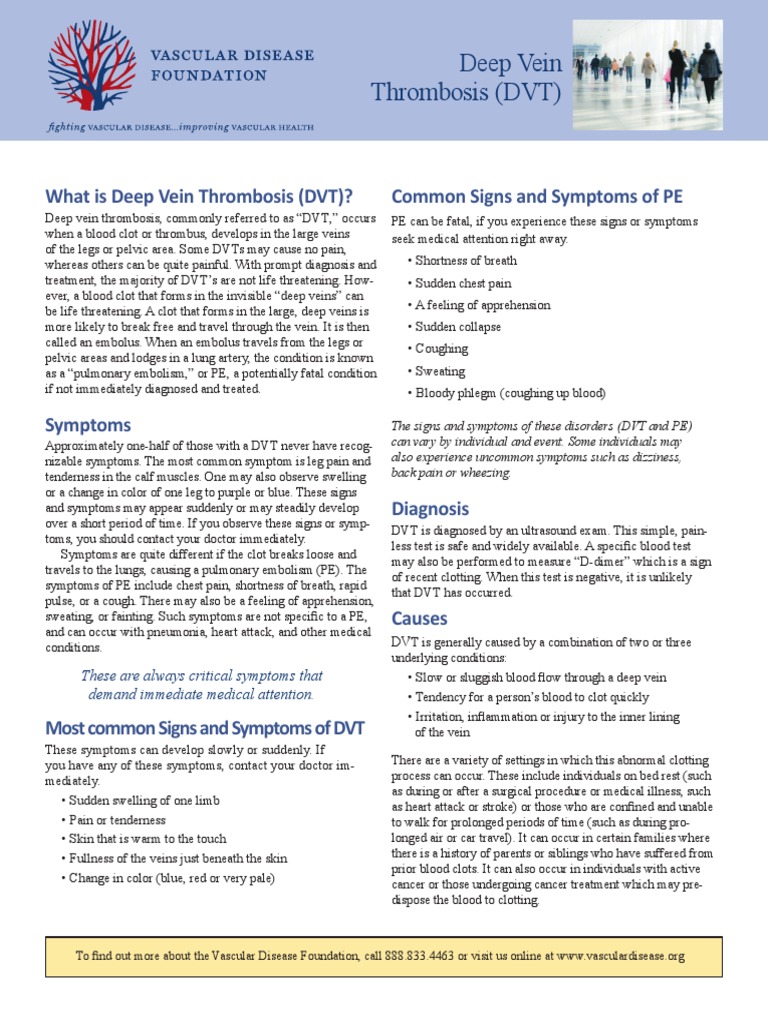 VASCULAR DISEASE FOUNDATION

fighting VASCULAR DISEASE...improving VASCULAR HEALTH

Deep Vein Thrombosis (DVT)

What is Deep Vein Thrombosis (DVT)?

Deep vein thrombosis, commonly referred to as "DVT," occurs when a blood clot or thrombus, develops in the large veins of the legs or pelvic area. Some DVTs may cause no pain, whereas others can be quite painful. With prompt diagnosis and treatment, the majority of DVT's are not life threatening. However, a blood clot that forms in the invisible "deep veins" can be life threatening. A clot that forms in the large, deep veins is more likely to break free and travel through the vein. It is then called an embolus. When an embolus travels from the legs or pelvic areas and lodges in a lung artery, the condition is known as a "pulmonary embolism," or PE, a potentially fatal condition if not immediately diagnosed and treated.

Symptoms

Approximately one-half of those with a DVT never have recognizable symptoms. The most common symptom is leg pain and tenderness in the calf muscles. One may also observe swelling or a change in color of one leg to purple or blue. These signs and symptoms may appear suddenly or may steadily develop over a short period of time. If you observe these signs or symptoms, you should contact your doctor immediately.

Symptoms are quite different if the clot breaks loose and travels to the lungs, causing a pulmonary embolism (PE). The symptoms of PE include chest pain, shortness of breath, rapid pulse, or a cough. There may also be a feeling of apprehension, sweating, or fainting. Such symptoms are not specific to a PE, and can occur with pneumonia, heart attack, and other medical conditions.

These are always critical symptoms that demand immediate medical attention.

Most common Signs and Symptoms of DVT

These symptoms can develop slowly or suddenly. If you have any of these symptoms, contact your doctor immediately.

• Sudden swelling of one limb
• Pain or tenderness
• Skin that is warm to the touch
• Fullness of the veins just beneath the skin
• Change in color (blue, red or very pale)

Common Signs and Symptoms of PE

PE can be fatal, if you experience these signs or symptoms seek medical attention right away.

• Shortness of breath
• Sudden chest pain
• A feeling of apprehension
• Sudden collapse
• Coughing
• Sweating
• Bloody phlegm (coughing up blood)

The signs and symptoms of these disorders (DVT and PE) can vary by individual and event. Some individuals may also experience uncommon symptoms such as dizziness, back pain or wheezing.

Diagnosis

DVT is diagnosed by an ultrasound exam. This simple, painless test is safe and widely available. A specific blood test may also be performed to measure "D-dimer" which is a sign of recent clotting. When this test is negative, it is unlikely that DVT has occurred.

Causes

DVT is generally caused by a combination of two or three underlying conditions:

• Slow or sluggish blood flow through a deep vein
• Tendency for a person's blood to clot quickly
• Irritation, inflammation or injury to the inner lining of the vein

There are a variety of settings in which this abnormal clotting process can occur. These include individuals on bed rest (such as during or after a surgical procedure or medical illness, such as heart attack or stroke) or those who are confined and unable to walk for prolonged periods of time (such as during prolonged air or car travel). It can occur in certain families where there is a history of parents or siblings who have suffered from prior blood clots. It can also occur in individuals with active cancer or those undergoing cancer treatment which may predispose the blood to clotting.

To find out more about the Vascular Disease Foundation, call 888.833.4463 or visit us online at www.vasculardisease.org